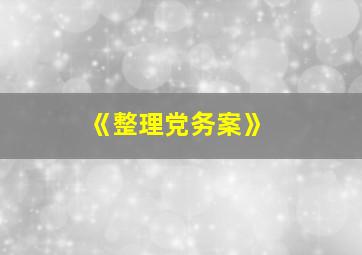 《整理党务案》